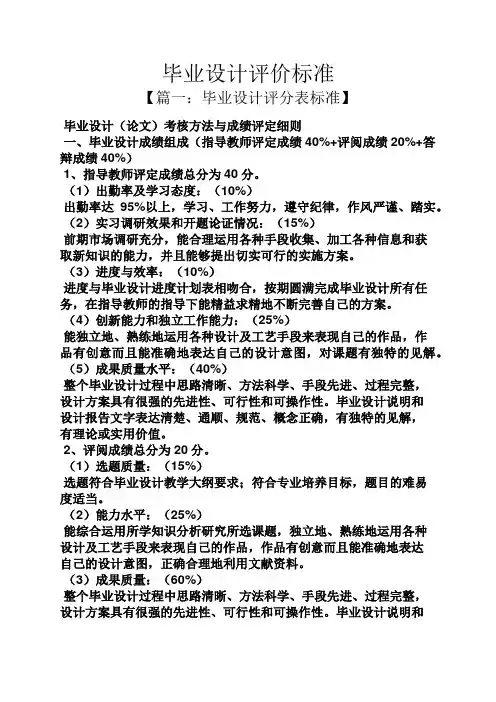 毕业设计评价标准

【篇一：毕业设计评分表标准】

毕业设计（论文）考核方法与成绩评定细则

一、毕业设计成绩组成（指导教师评定成绩 40%+评阅成绩 20%+答辩成绩 40%）

1、指导教师评定成绩总分为 40 分。

（1）出勤率及学习态度：（10%）

出勤率达 95%以上，学习、工作努力，遵守纪律，作风严谨、踏实。

（2）实习调研效果和开题论证情况：（15%）

前期市场调研充分，能合理运用各种手段收集、加工各种信息和获取新知识的能力，并且能够提出切实可行的实施方案。

（3）进度与效率：（10%）

进度与毕业设计进度计划表相吻合，按期圆满完成毕业设计所有任务，在指导教师的指导下能精益求精地不断完善自己的方案。

（4）创新能力和独立工作能力：（25%）

能独立地、熟练地运用各种设计及工艺手段来表现自己的作品，作品有创意而且能准确地表达自己的设计意图，对课题有独特的见解。

（5）成果质量水平：（40%）

整个毕业设计过程中思路清晰、方法科学、手段先进、过程完整，设计方案具有很强的先进性、可行性和可操作性。毕业设计说明和设计报告文字表达清楚、通顺、规范、概念正确，有独特的见解，有理论或实用价值。

2、评阅成绩总分为 20 分。

（1）选题质量：（15%）

选题符合毕业设计教学大纲要求；符合专业培养目标，题目的难易度适当。

（2）能力水平：（25%）

能综合运用所学知识分析研究所选课题，独立地、熟练地运用各种设计及工艺手段来表现自己的作品，作品有创意而且能准确地表达自己的设计意图，正确合理地利用文献资料。

（3）成果质量：（60%）

整个毕业设计过程中思路清晰、方法科学、手段先进、过程完整，设计方案具有很强的先进性、可行性和可操作性。毕业设计说明和